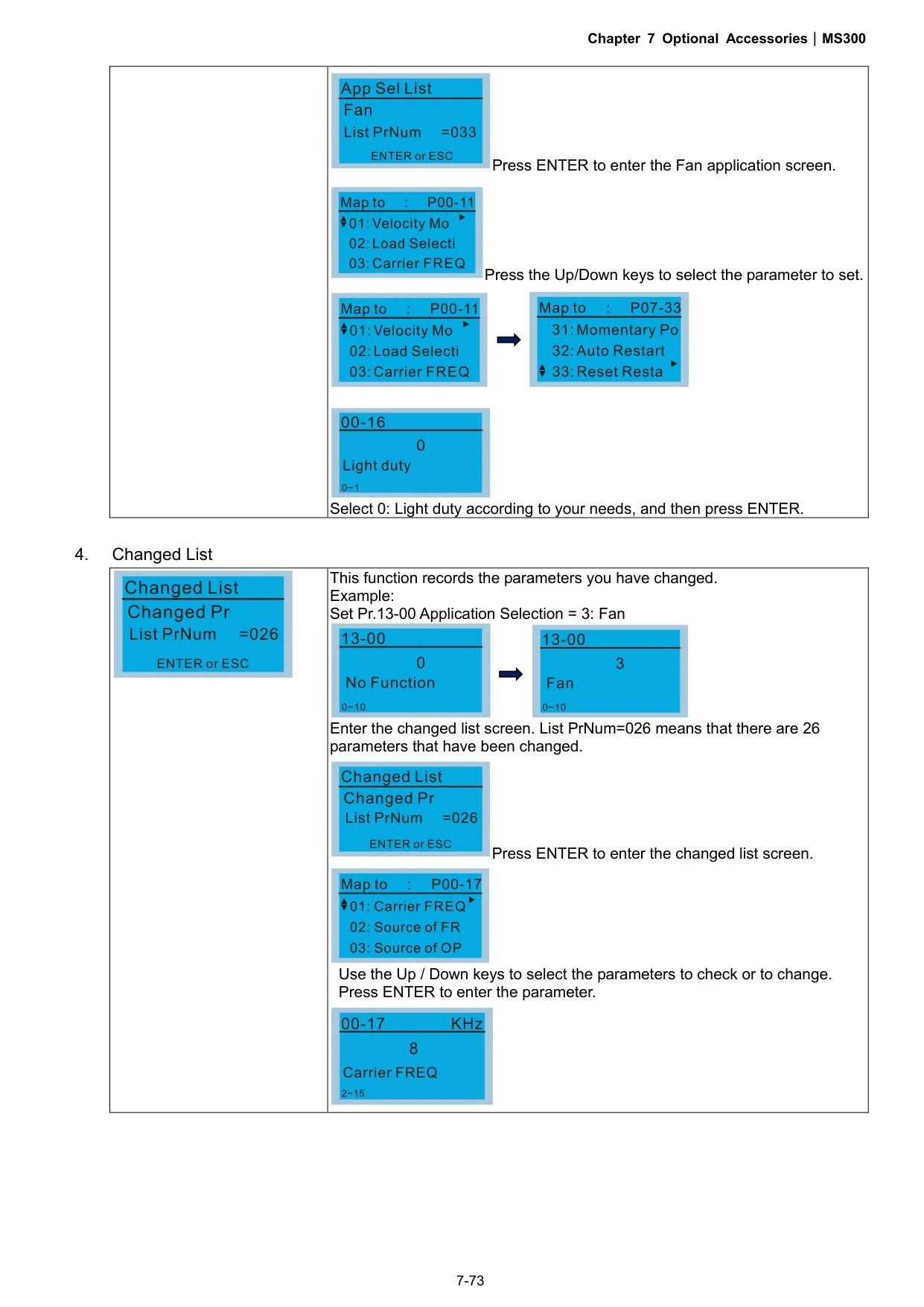 Chapter 7 Optional Accessories | MS300

App Sel List
Fan
List PrNum =033
ENTER or ESC

Press ENTER to enter the Fan application screen.

Map to : P00-11
01: Velocity Mo
02: Load Selecti
03: Carrier FREQ

Press the Up/Down keys to select the parameter to set.

Map to : P00-11
01: Velocity Mo
02: Load Selecti
03: Carrier FREQ

Map to : P07-33
31: Momentary Po
32: Auto Restart
33: Reset Resta

00-16
0
Light duty
0~1

Select 0: Light duty according to your needs, and then press ENTER.

4. Changed List

Changed List
Changed Pr
List PrNum =026
ENTER or ESC

This function records the parameters you have changed.
Example:
Set Pr.13-00 Application Selection = 3: Fan

13-00
0
No Function
0~10

13-00
3
Fan
0~10

Enter the changed list screen. List PrNum=026 means that there are 26 parameters that have been changed.

Changed List
Changed Pr
List PrNum =026
ENTER or ESC

Press ENTER to enter the changed list screen.

Map to : P00-17
01: Carrier FREQ
02: Source of FR
03: Source of OP

Use the Up / Down keys to select the parameters to check or to change. Press ENTER to enter the parameter.

00-17 KHz
8
Carrier FREQ
2~15

7-73